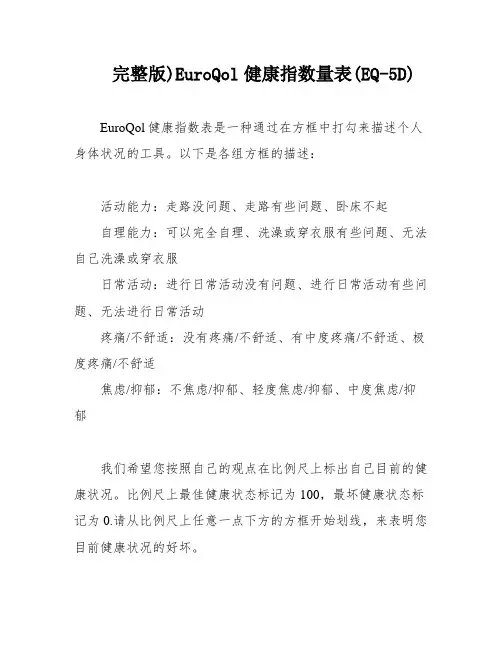 完整版)EuroQol 健康指数量表(EQ-5D)

EuroQol 健康指数表是一种通过在方框中打勾来描述个人身体状况的工具。以下是各组方框的描述：

活动能力：走路没问题、走路有些问题、卧床不起

自理能力：可以完全自理、洗澡或穿衣服有些问题、无法自己洗澡或穿衣服

日常活动：进行日常活动没有问题、进行日常活动有些问题、无法进行日常活动

疼痛/不舒适：没有疼痛/不舒适、有中度疼痛/不舒适、极度疼痛/不舒适

焦虑/抑郁：不焦虑/抑郁、轻度焦虑/抑郁、中度焦虑/抑郁

我们希望您按照自己的观点在比例尺上标出自己目前的健康状况。比例尺上最佳健康状态标记为 100，最坏健康状态标记为 0.请从比例尺上任意一点下方的方框开始划线，来表明您目前健康状况的好坏。